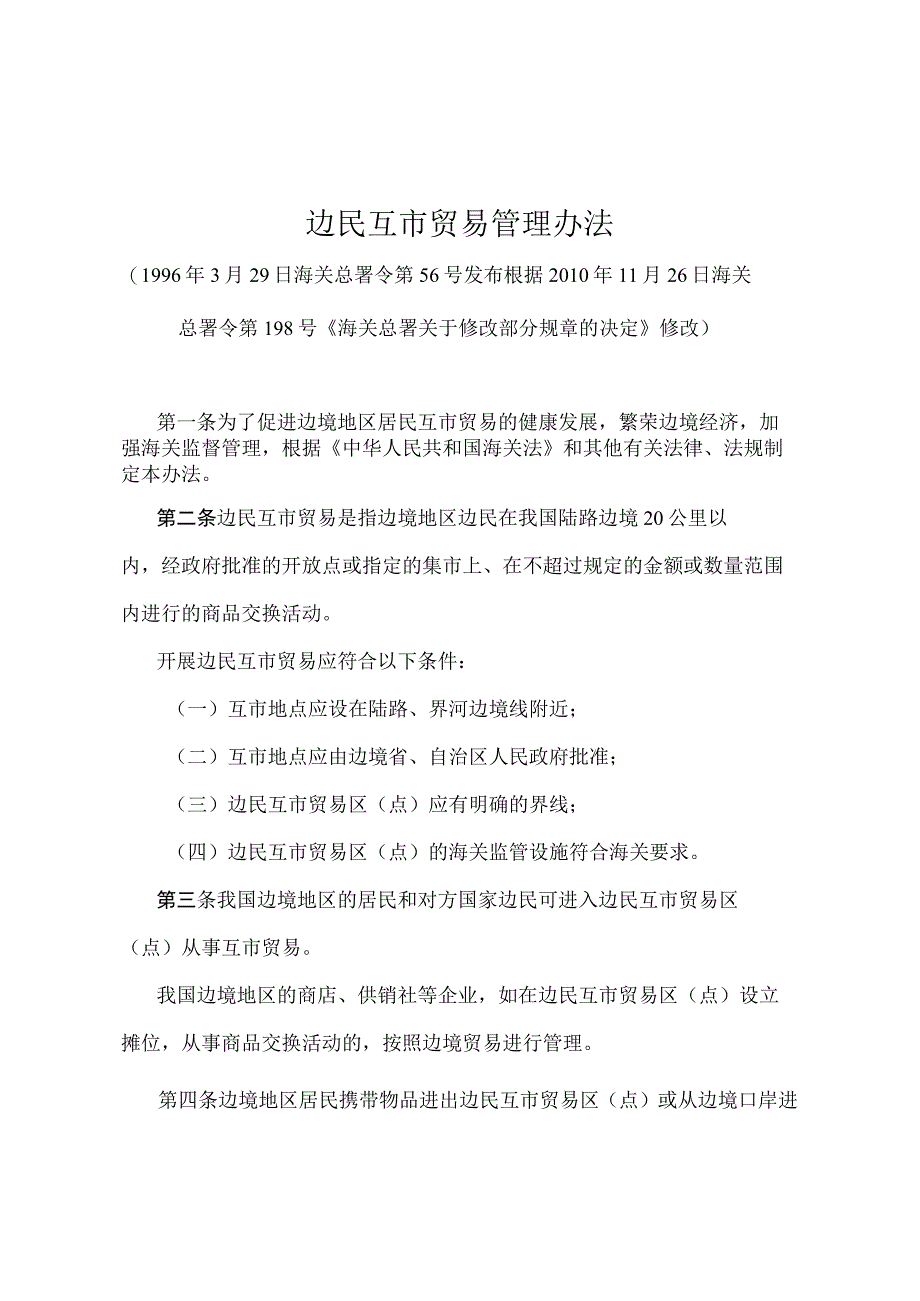 边民互市贸易管理办法

（1996年3月29日海关总署令第56号发布根据2010年11月26日海关总署令第198号《海关总署关于修改部分规章的决定》修改）

第一条为了促进边境地区居民互市贸易的健康发展，繁荣边境经济，加强海关监督管理，根据《中华人民共和国海关法》和其他有关法律、法规制定本办法。

第二条边民互市贸易是指边境地区边民在我国陆路边境20公里以内，经政府批准的开放点或指定的集市上、在不超过规定的金额或数量范围内进行的商品交换活动。

开展边民互市贸易应符合以下条件：

（一）互市地点应设在陆路、界河边境线附近；

（二）互市地点应由边境省、自治区人民政府批准；

（三）边民互市贸易区（点）应有明确的界线；

（四）边民互市贸易区（点）的海关监管设施符合海关要求。

第三条我国边境地区的居民和对方国家边民可进入边民互市贸易区（点）从事互市贸易。

我国边境地区的商店、供销社等企业，如在边民互市贸易区（点）设立摊位，从事商品交换活动的，按照边境贸易进行管理。

第四条边境地区居民携带物品进出边民互市贸易区（点）或从边境口岸进